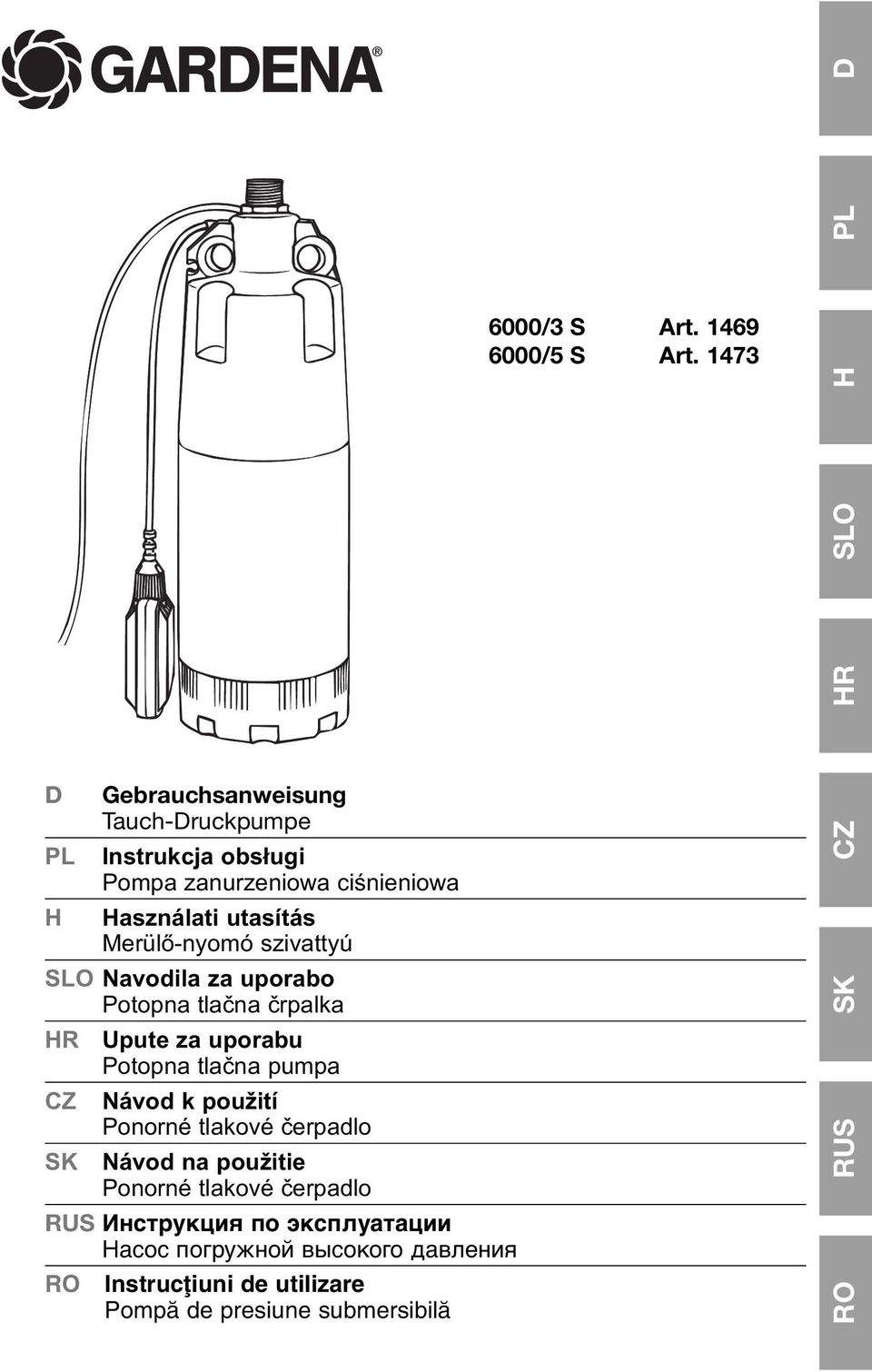 GARDENA®

6000/3 S Art. 1469
6000/5 S Art. 1473

D Gebrauchsanweisung
Tauch-Druckpumpe

PL Instrukcja obsługi
Pompa zanurzeniowa ciśnieniowa

H Használati utasítás
Merülő-nyomó szivattyú

SLO Navodila za uporabo
Potopna tlačna črpalka

HR Upute za uporabu
Potopna tlačna pumpa

CZ Návod k použití
Ponorné tlakové čerpadlo

SK Návod na použitie
Ponorné tlakové čerpadlo

RUS Инструкция по эксплуатации
Насос погружной высокого давления

RO Instrucţiuni de utilizare
Pompă de presiune submersibilă

D
PL
H
SLO
HR
CZ
SK
RUS
RO